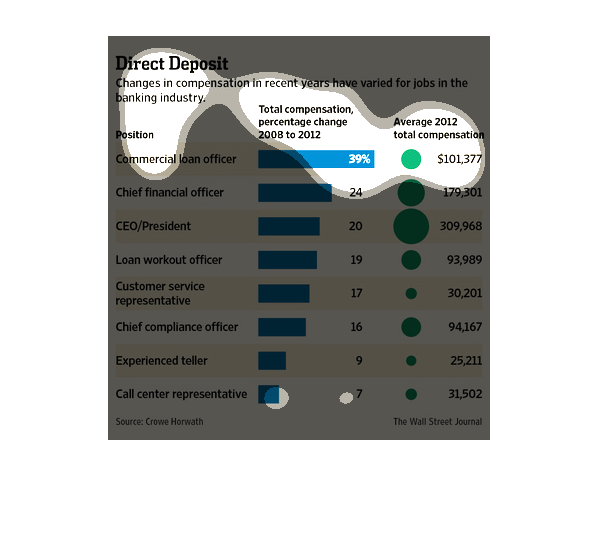 Direct Deposit

Changes in compensation in recent years have varied for jobs in the banking industry.

| Position | Total compensation, percentage change 2008 to 2012 | Average 2012 total compensation |
|---|---|---|
| Commercial loan officer | 39% | $101,377 |
| Chief financial officer | 24 | 179,301 |
| CEO/President | 20 | 309,968 |
| Loan workout officer | 19 | 93,989 |
| Customer service representative | 17 | 30,201 |
| Chief compliance officer | 16 | 94,167 |
| Experienced teller | 9 | 25,211 |
| Call center representative | 7 | 31,502 |

Source: Crowe Horwath

The Wall Street Journal